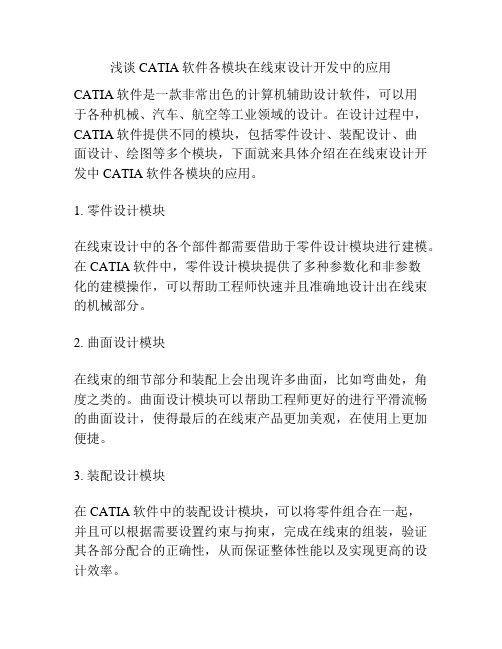 浅谈 CATIA 软件各模块在线束设计开发中的应用

CATIA 软件是一款非常出色的计算机辅助设计软件，可以用于各种机械、汽车、航空等工业领域的设计。在设计过程中，CATIA 软件提供不同的模块，包括零件设计、装配设计、曲面设计、绘图等多个模块，下面就来具体介绍在在线束设计开发中 CATIA 软件各模块的应用。

1. 零件设计模块

在线束设计中的各个部件都需要借助于零件设计模块进行建模。在 CATIA 软件中，零件设计模块提供了多种参数化和非参数化的建模操作，可以帮助工程师快速并且准确地设计出在线束的机械部分。

2. 曲面设计模块

在线束的细节部分和装配上会出现许多曲面，比如弯曲处，角度之类的。曲面设计模块可以帮助工程师更好的进行平滑流畅的曲面设计，使得最后的在线束产品更加美观，在使用上更加便捷。

3. 装配设计模块

在 CATIA 软件中的装配设计模块，可以将零件组合在一起，并且可以根据需要设置约束与拘束，完成在线束的组装，验证其各部分配合的正确性，从而保证整体性能以及实现更高的设计效率。